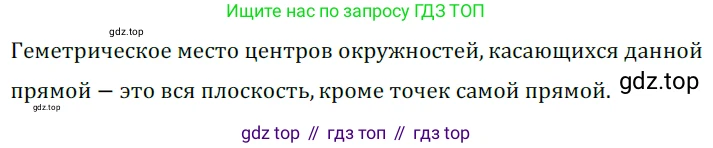 Ищите нас по запросу ГДЗ ТОП

gdz.top

Геметрическое место центров окружностей, касающихся данной прямой — это вся плоскость, кроме точек самой прямой. gdz.top

gdz.top

gdz top // гдз топ // гдз top